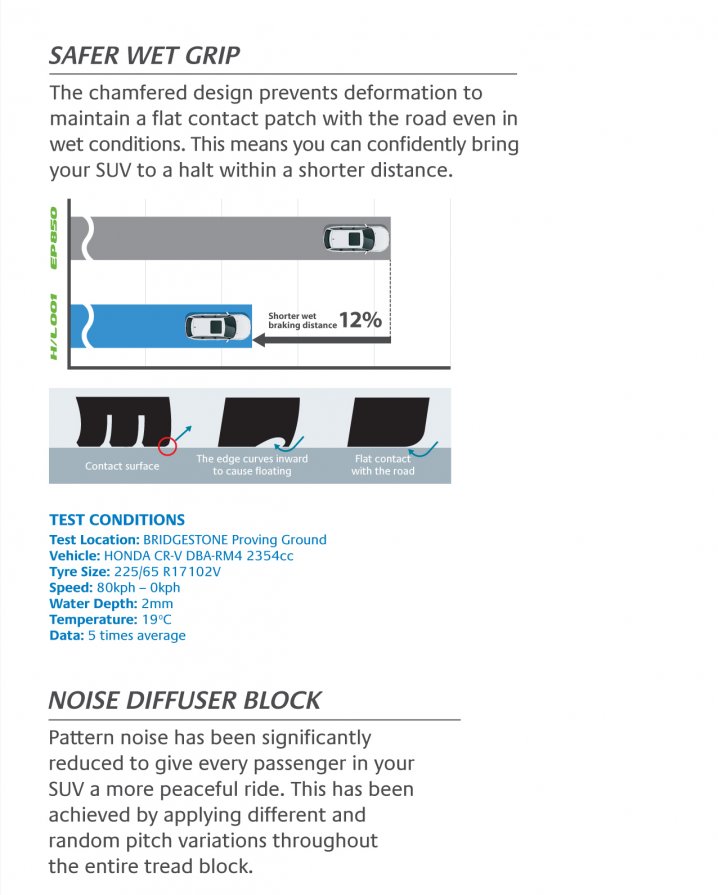 SAFER WET GRIP

The chamfered design prevents deformation to maintain a flat contact patch with the road even in wet conditions. This means you can confidently bring your SUV to a halt within a shorter distance.

EP850

H/L001

Shorter wet braking distance 12%

Contact surface

The edge curves inward to cause floating

Flat contact with the road

TEST CONDITIONS
Test Location: BRIDGESTONE Proving Ground
Vehicle: HONDA CR-V DBA-RM4 2354cc
Tyre Size: 225/65 R17102V
Speed: 80kph – 0kph
Water Depth: 2mm
Temperature: 19°C
Data: 5 times average

NOISE DIFFUSER BLOCK

Pattern noise has been significantly reduced to give every passenger in your SUV a more peaceful ride. This has been achieved by applying different and random pitch variations throughout the entire tread block.